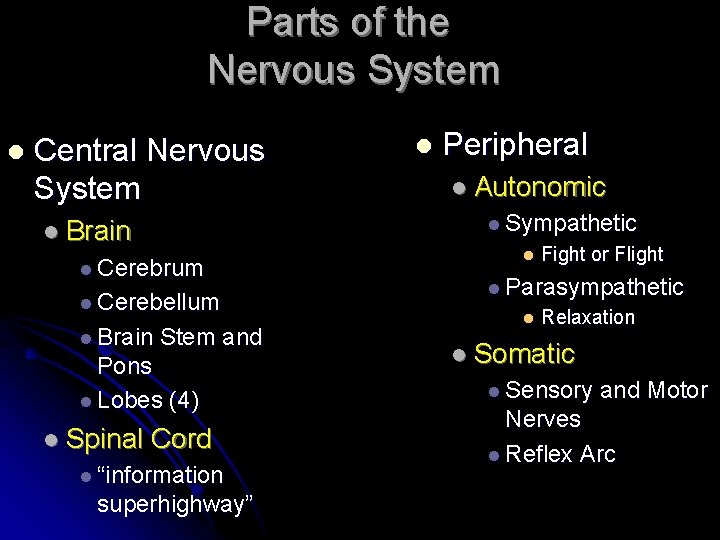 Parts of the Nervous System

- Central Nervous System
  - Brain
    - Cerebrum
    - Cerebellum
    - Brain Stem and Pons
    - Lobes (4)
  - Spinal Cord
    - “information superhighway”

- Peripheral
  - Autonomic
    - Sympathetic
      - Fight or Flight
    - Parasympathetic
      - Relaxation
  - Somatic
    - Sensory and Motor Nerves
    - Reflex Arc